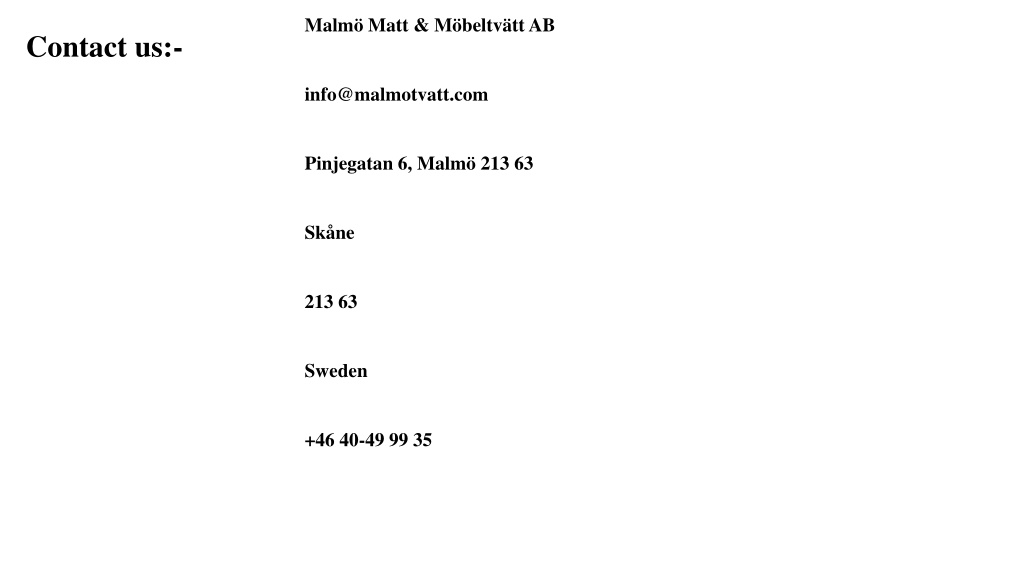 Contact us:-

Malmö Matt & Möbeltvätt AB

info@malmotvatt.com

Pinjegatan 6, Malmö 213 63

Skåne

213 63

Sweden

+46 40-49 99 35